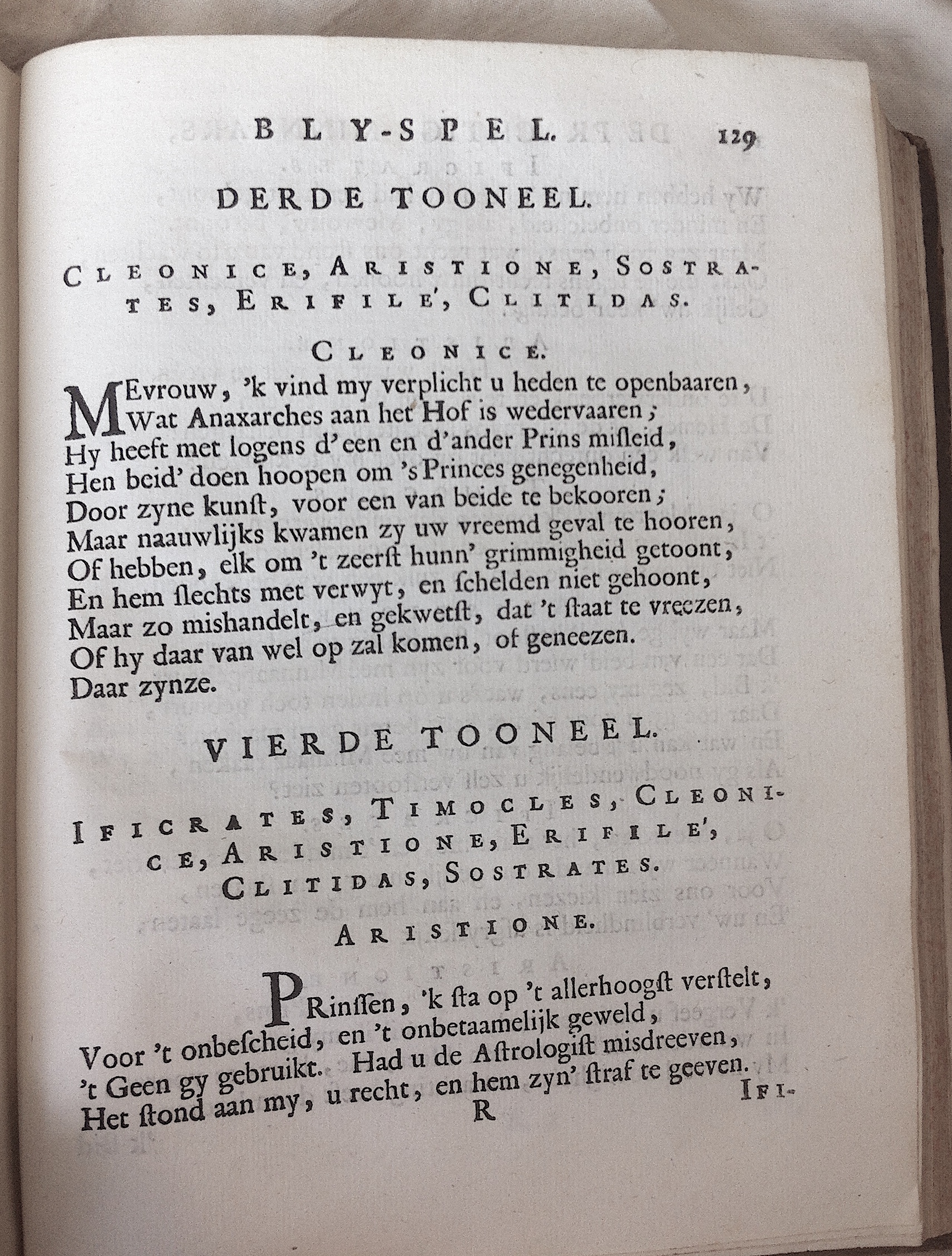 BLY-SPEL. 129

DERDE TOONEEL.

CLEONICE, ARISTIONE, SOSTRATES, ERIFILE', CLITIDAS.

CLEONICE.

MEvrouw, 'k vind my verplicht u heden te openbaaren,
Wat Anaxarches aan het Hof is wedervaaren;
Hy heeft met logens d'een en d'ander Prins misleid,
Hen beid' doen hoopen om 's Princes genegenheid,
Door zyne kunst, voor een van beide te bekooren;
Maar naauwlijks kwamen zy uw vreemd geval te hooren,
Of hebben, elk om 't zeerst hunn' grimmigheid getoont,
En hem slechts met verwyt, en schelden niet gehoont,
Maar zo mishandelt, en gekwetst, dat 't staat te vreezen,
Of hy daar van wel op zal komen, of geneezen.
Daar zynze.

VIERDE TOONEEL.

IFICRATES, TIMOCLES, CLEONICE, ARISTIONE, ERIFILE', CLITIDAS, SOSTRATES.

ARISTIONE.

PRinssen, 'k sta op 't allerhoogst verstelt,
Voor 't onbescheid, en 't onbetaamelijk geweld,
't Geen gy gebruikt. Had u de Astrologist misdreeven,
Het stond aan my, u recht, en hem zyn' straf te geeven.

R IFI-